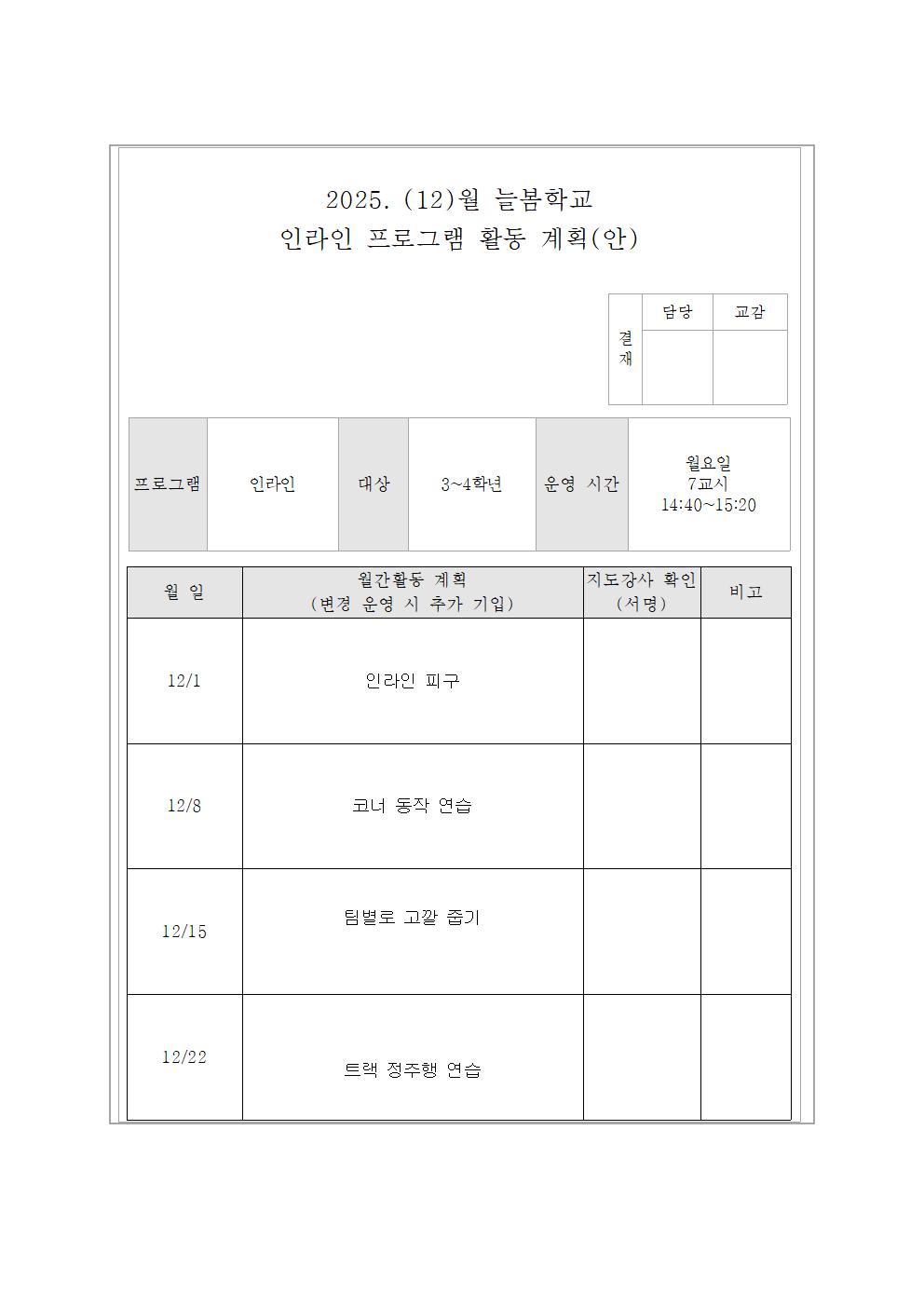 2025. (12)월 늘봄학교
인라인 프로그램 활동 계획(안)

| 결재 | 담당 | 교감 |
|---|---|---|
| | | |

| 프로그램 | 인라인 | 대상 | 3~4학년 | 운영 시간 | 월요일 7교시 14:40~15:20 |
|---|---|---|---|---|---|

| 월 일 | 월간활동 계획 (변경 운영 시 추가 기입) | 지도강사 확인 (서명) | 비고 |
|---|---|---|---|
| 12/1 | 인라인 피구 | | |
| 12/8 | 코너 동작 연습 | | |
| 12/15 | 팀별로 고깔 줍기 | | |
| 12/22 | 트랙 정주행 연습 | | |